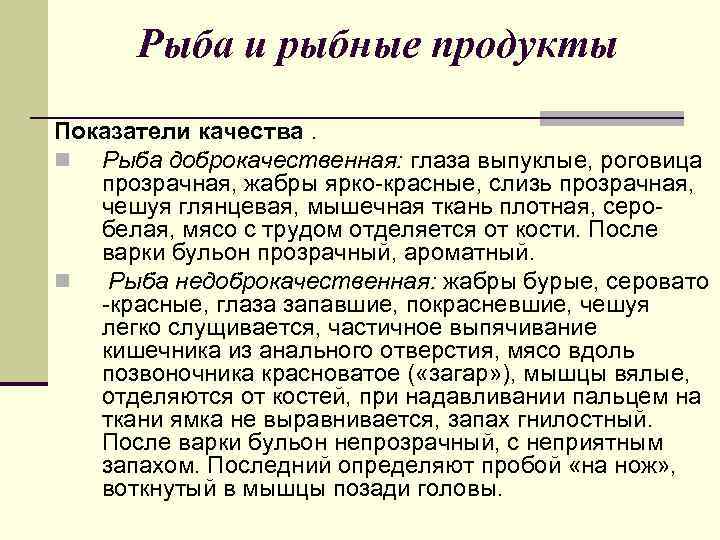 Рыба и рыбные продукты

Показатели качества .

Рыба доброкачественная: глаза выпуклые, роговица прозрачная, жабры ярко-красные, слизь прозрачная, чешуя глянцевая, мышечная ткань плотная, серо-белая, мясо с трудом отделяется от кости. После варки бульон прозрачный, ароматный.

Рыба недоброкачественная: жабры бурые, серовато -красные, глаза запавшие, покрасневшие, чешуя легко слущивается, частичное выпячивание кишечника из анального отверстия, мясо вдоль позвоночника красноватое («загар»), мышцы вялые, отделяются от костей, при надавливании пальцем на ткани ямка не выравнивается, запах гнилостный. После варки бульон непрозрачный, с неприятным запахом. Последний определяют пробой «на нож», воткнутый в мышцы позади головы.